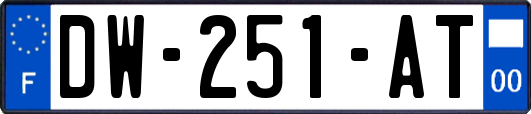 F

DW-251-AT

00